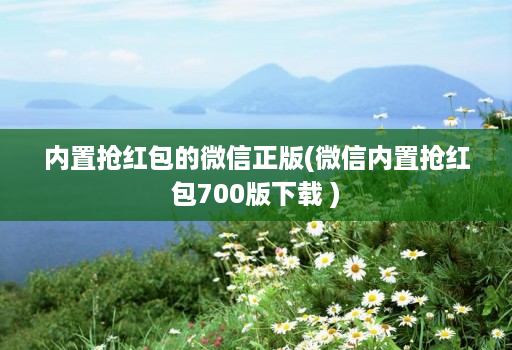 内置抢红包的微信正版(微信内置抢红包700版下载）